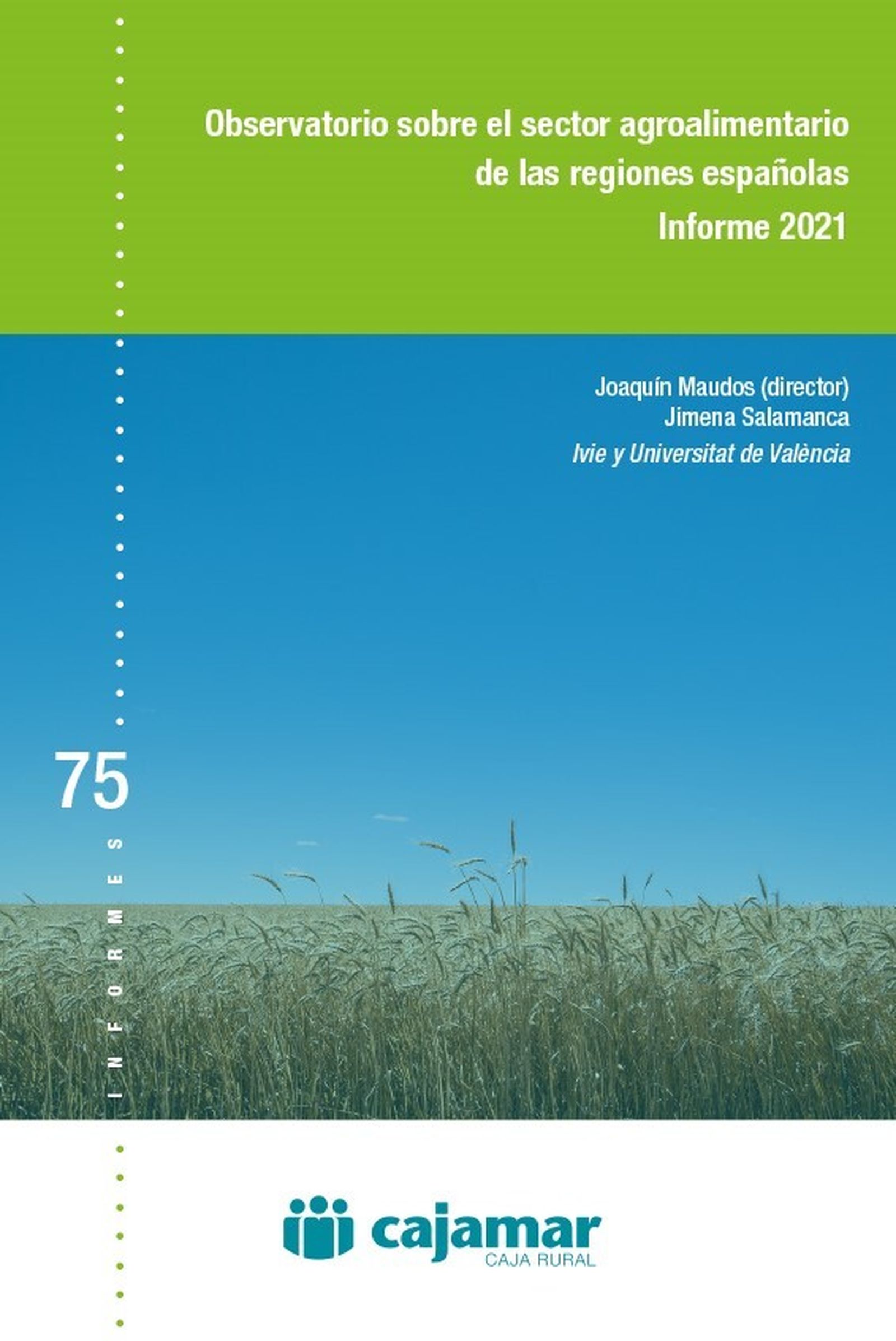 Observatorio sobre el sector agroalimentario de las regiones españolas
Informe 2021

Joaquín Maudos (director)
Jimena Salamanca
Ivie y Universitat de València

75

INFORMES

cajamar
CAJA RURAL